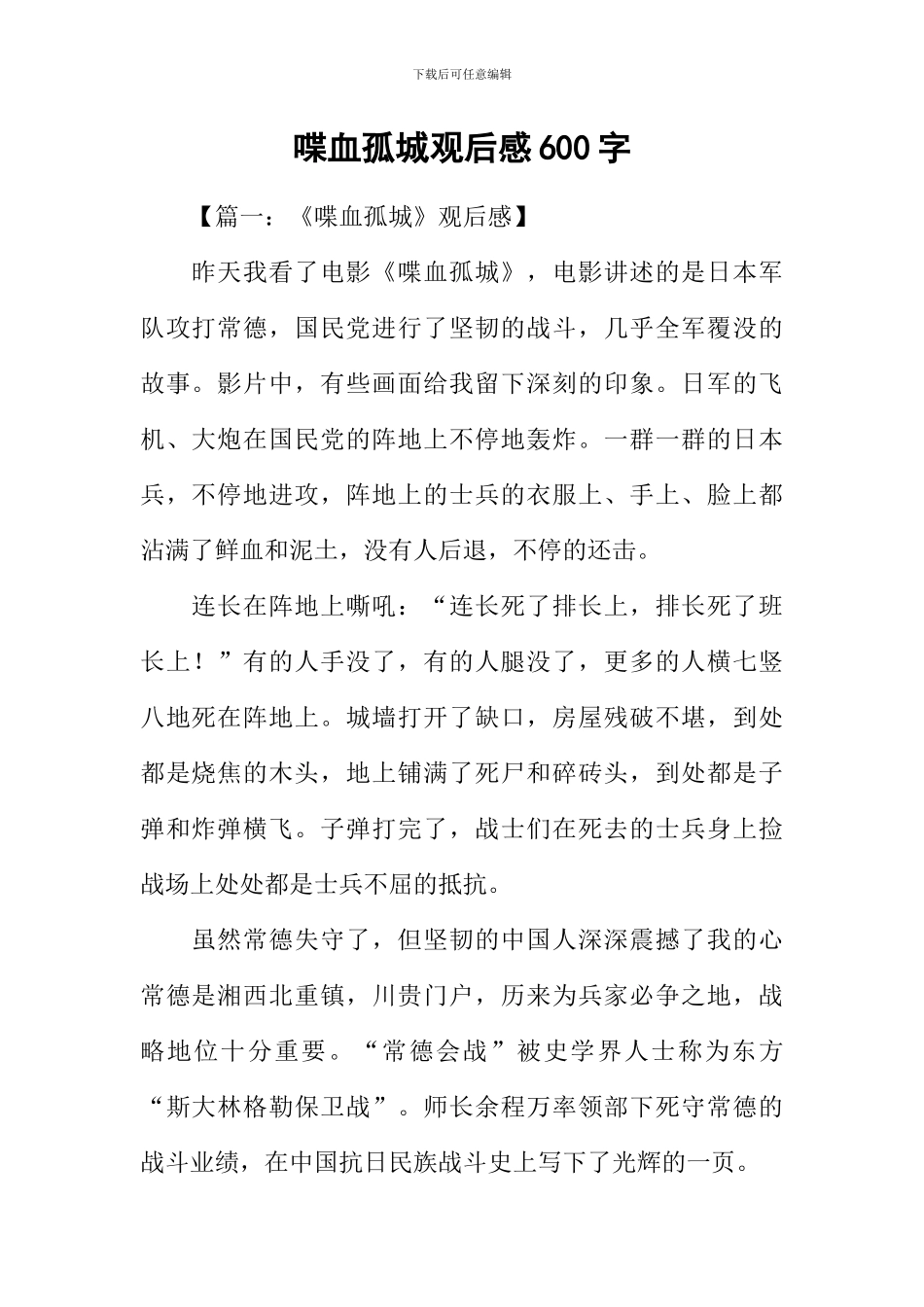 下载后可任意编辑

喋血孤城观后感600字

【篇一：《喋血孤城》观后感】

昨天我看了电影《喋血孤城》，电影讲述的是日本军队攻打常德，国民党进行了坚韧的战斗，几乎全军覆没的故事。影片中，有些画面给我留下深刻的印象。日军的飞机、大炮在国民党的阵地上不停地轰炸。一群一群的日本兵，不停地进攻，阵地上的士兵的衣服上、手上、脸上都沾满了鲜血和泥土，没有人后退，不停的还击。

连长在阵地上嘶吼：“连长死了排长上，排长死了班长上！”有的人手没了，有的人腿没了，更多的人横七竖八地死在阵地上。城墙打开了缺口，房屋残破不堪，到处都是烧焦的木头，地上铺满了死尸和碎砖头，到处都是子弹和炸弹横飞。子弹打完了，战士们在死去的士兵身上捡战场上处处都是士兵不屈的抵抗。

虽然常德失守了，但坚韧的中国人深深震撼了我的心常德是湘西北重镇，川贵门户，历来为兵家必争之地，战略地位十分重要。“常德会战”被史学界人士称为东方“斯大林格勒保卫战”。师长余程万率领部下死守常德的战斗业绩，在中国抗日民族战斗史上写下了光辉的一页。